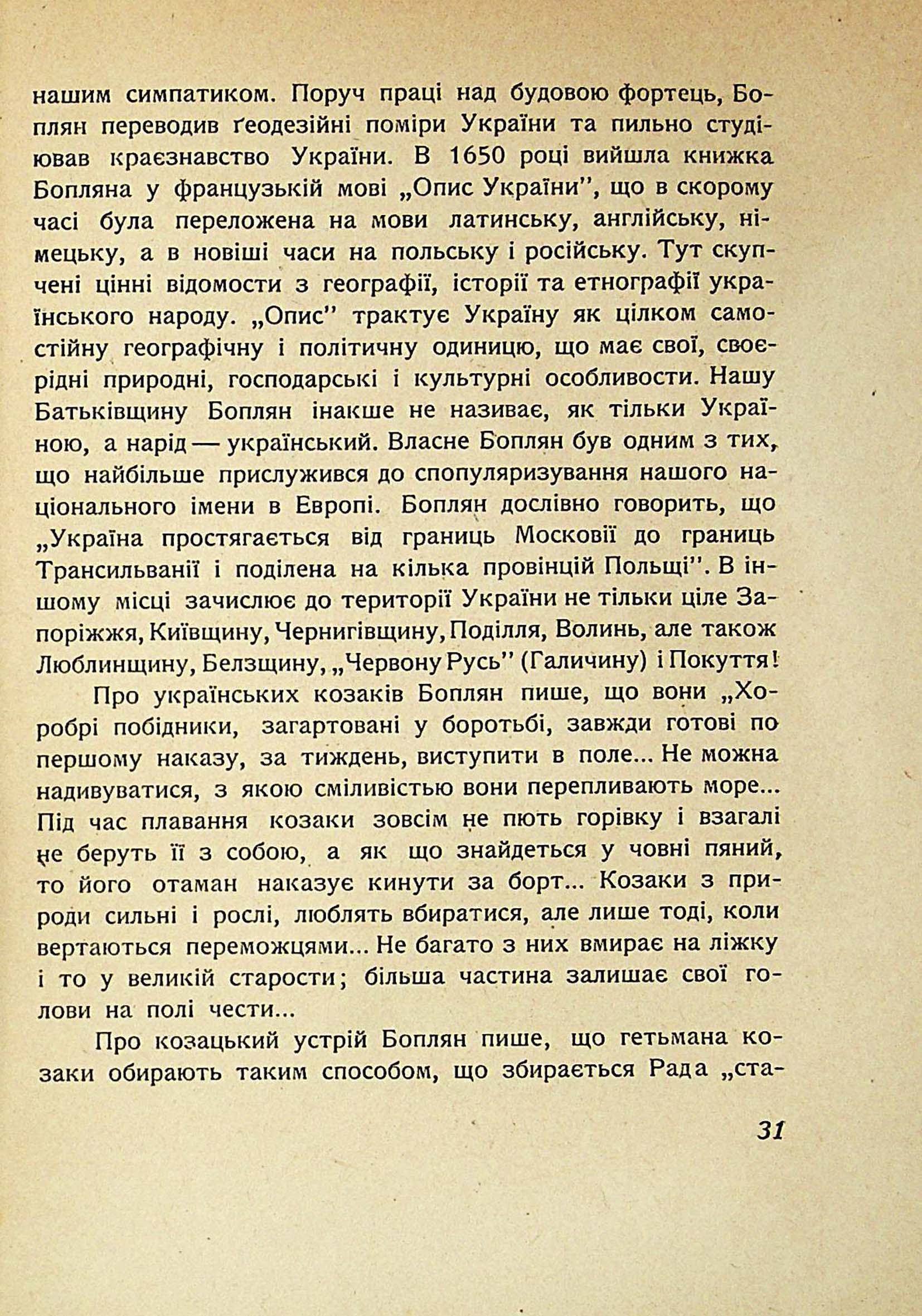 нашим симпатиком. Поруч праці над будовою фортець, Боплян переводив ґеодезійні поміри України та пильно студіював краєзнавство України. В 1650 році вийшла книжка Бопляна у французькій мові „Опис України", що в скорому часі була переложена на мови латинську, англійську, німецьку, а в новіші часи на польську і російську. Тут скупчені цінні відомости з географії, історії та етнографії українського народу. „Опис" трактує Україну як цілком самостійну географічну і політичну одиницю, що має свої, своєрідні природні, господарські і культурні особливости. Нашу Батьківщину Боплян інакше не називає, як тільки Україною, а нарід — український. Власне Боплян був одним з тих, що найбільше прислужився до спопуляризування нашого національного імени в Европі. Боплян дослівно говорить, що „Україна простягається від границь Московії до границь Трансильванії і поділена на кілька провінцій Польщі". В іншому місці зачислює до території України не тільки ціле Запоріжжя, Київщину, Чернигівщину, Поділля, Волинь, але також Люблинщину, Белзщину, „Червону Русь" (Галичину) і Покуття!

Про українських козаків Боплян пише, що вони „Хоробрі побідники, загартовані у боротьбі, завжди готові по першому наказу, за тиждень, виступити в поле... Не можна надивуватися, з якою сміливістю вони перепливають море... Під час плавання козаки зовсім не пють горівку і взагалі не беруть її з собою, а як що знайдеться у човні пяний, то його отаман наказує кинути за борт... Козаки з природи сильні і рослі, люблять вбиратися, але лише тоді, коли вертаються переможцями... Не багато з них вмирає на ліжку і то у великій старости; більша частина залишає свої голови на полі чести...

Про козацький устрій Боплян пише, що гетьмана козаки обирають таким способом, що збирається Рада „ста-

31